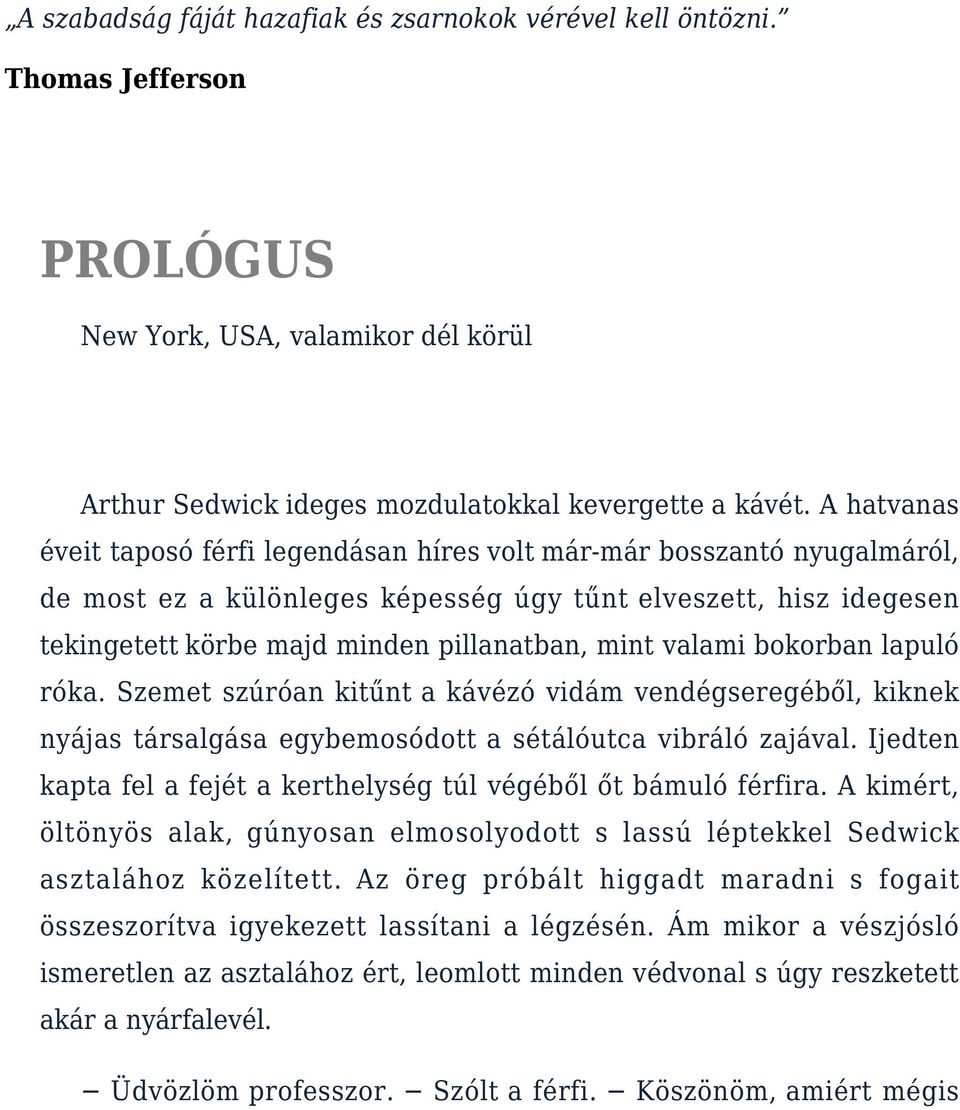 „A szabadság fáját hazafiak és zsarnokok vérével kell öntözni.”

Thomas Jefferson

PROLÓGUS

New York, USA, valamikor dél körül

Arthur Sedwick ideges mozdulatokkal kevergette a kávét. A hatvanas éveit taposó férfi legendásan híres volt már-már bosszantó nyugalmáról, de most ez a különleges képesség úgy tűnt elveszett, hisz idegesen tekingetett körbe majd minden pillanatban, mint valami bokorban lapuló róka. Szemet szúróan kitűnt a kávézó vidám vendégseregéből, kiknek nyájas társalgása egybemosódott a sétálóutca vibráló zajával. Ijedten kapta fel a fejét a kerthelység túl végéből őt bámuló férfira. A kimért, öltönyös alak, gúnyosan elmosolyodott s lassú léptekkel Sedwick asztalához közelített. Az öreg próbált higgadt maradni s fogait összeszorítva igyekezett lassítani a légzésén. Ám mikor a vészjósló ismeretlen az asztalához ért, leomlott minden védvonal s úgy reszketett akár a nyárfalevél.

– Üdvözlöm professzor. – Szólt a férfi. – Köszönöm, amiért mégis